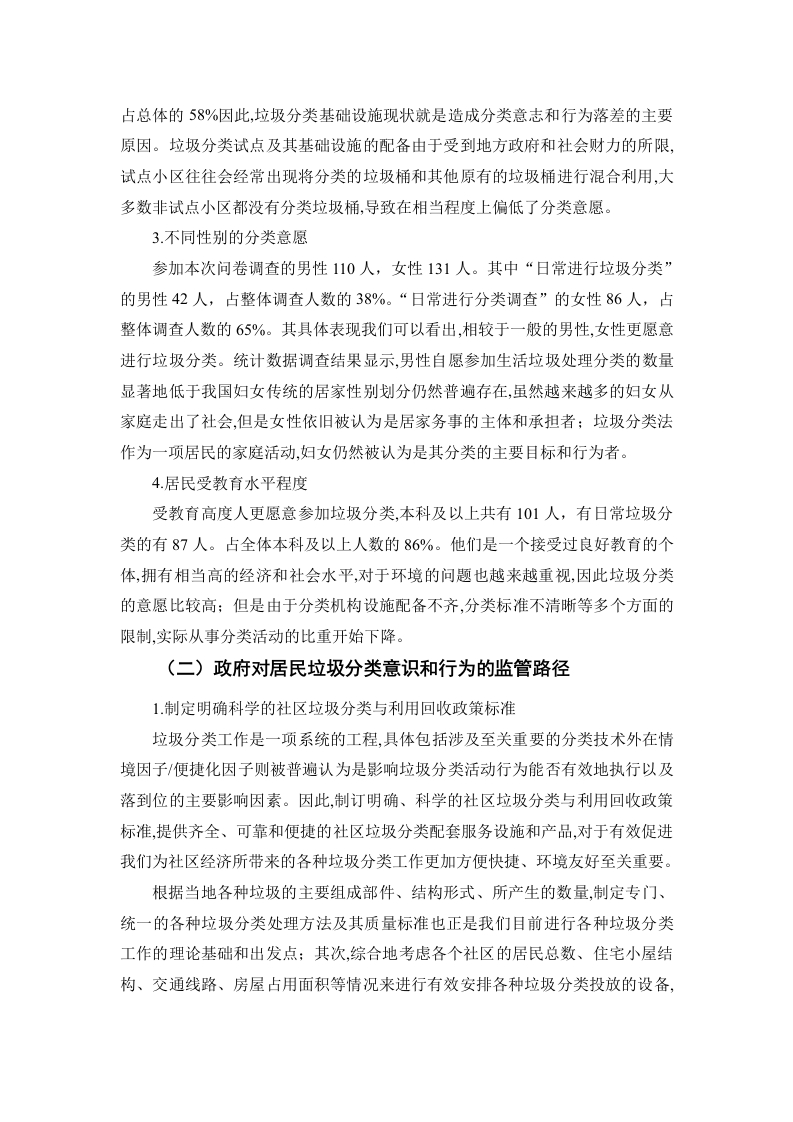 占总体的 58%因此,垃圾分类基础设施现状就是造成分类意志和行为落差的主要原因。垃圾分类试点及其基础设施的配备由于受到地方政府和社会财力的所限,试点小区往往会经常出现将分类的垃圾桶和其他原有的垃圾桶进行混合利用,大多数非试点小区都没有分类垃圾桶,导致在相当程度上偏低了分类意愿。

3.不同性别的分类意愿

参加本次问卷调查的男性 110 人，女性 131 人。其中“日常进行垃圾分类”的男性 42 人，占整体调查人数的 38%。“日常进行分类调查”的女性 86 人，占整体调查人数的 65%。其具体表现我们可以看出,相较于一般的男性,女性更愿意进行垃圾分类。统计数据调查结果显示,男性自愿参加生活垃圾处理分类的数量显著地低于我国妇女传统的居家性别划分仍然普遍存在,虽然越来越多的妇女从家庭走出了社会,但是女性依旧被认为是居家务事的主体和承担者；垃圾分类法作为一项居民的家庭活动,妇女仍然被认为是其分类的主要目标和行为者。

4.居民受教育水平程度

受教育高度人更愿意参加垃圾分类,本科及以上共有 101 人，有日常垃圾分类的有 87 人。占全体本科及以上人数的 86%。他们是一个接受过良好教育的个体,拥有相当高的经济和社会水平,对于环境的问题也越来越重视,因此垃圾分类的意愿比较高；但是由于分类机构设施配备不齐,分类标准不清晰等多个方面的限制,实际从事分类活动的比重开始下降。

（二）政府对居民垃圾分类意识和行为的监管路径

1.制定明确科学的社区垃圾分类与利用回收政策标准

垃圾分类工作是一项系统的工程,具体包括涉及至关重要的分类技术外在情境因子/便捷化因子则被普遍认为是影响垃圾分类活动行为能否有效地执行以及落到位的主要影响因素。因此,制订明确、科学的社区垃圾分类与利用回收政策标准,提供齐全、可靠和便捷的社区垃圾分类配套服务设施和产品,对于有效促进我们为社区经济所带来的各种垃圾分类工作更加方便快捷、环境友好至关重要。

根据当地各种垃圾的主要组成部件、结构形式、所产生的数量,制定专门、统一的各种垃圾分类处理方法及其质量标准也正是我们目前进行各种垃圾分类工作的理论基础和出发点；其次,综合地考虑各个社区的居民总数、住宅小屋结构、交通线路、房屋占用面积等情况来进行有效安排各种垃圾分类投放的设备,